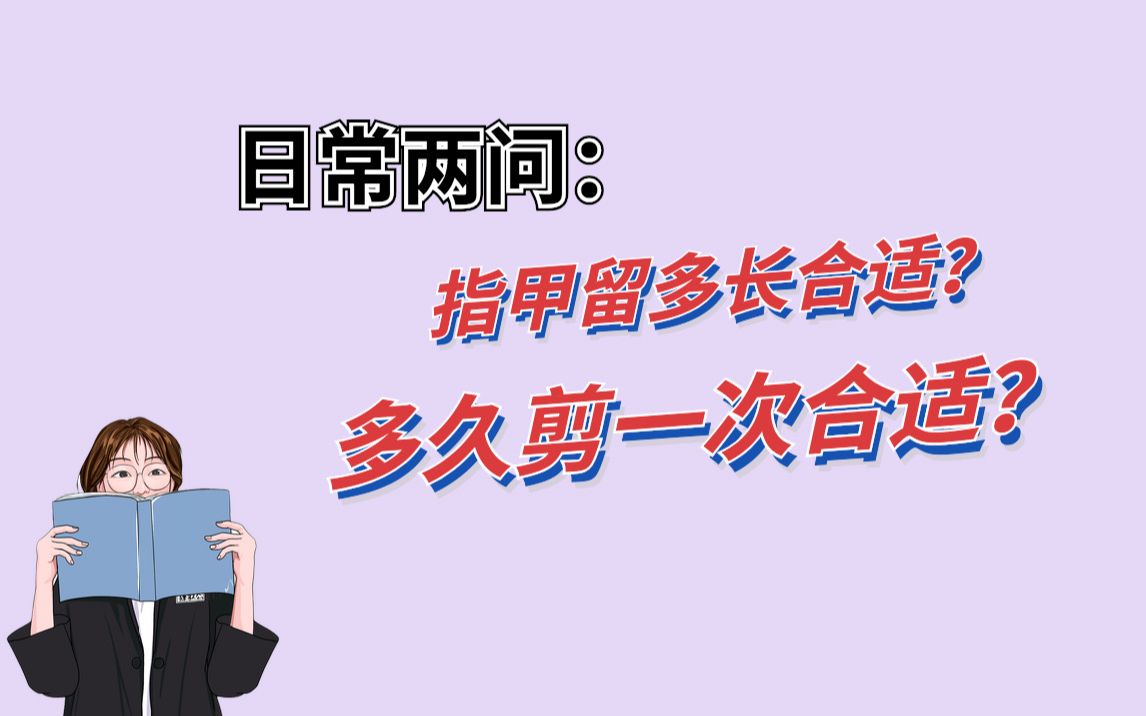 日常两问：

指甲留多长合适?

多久剪一次合适?